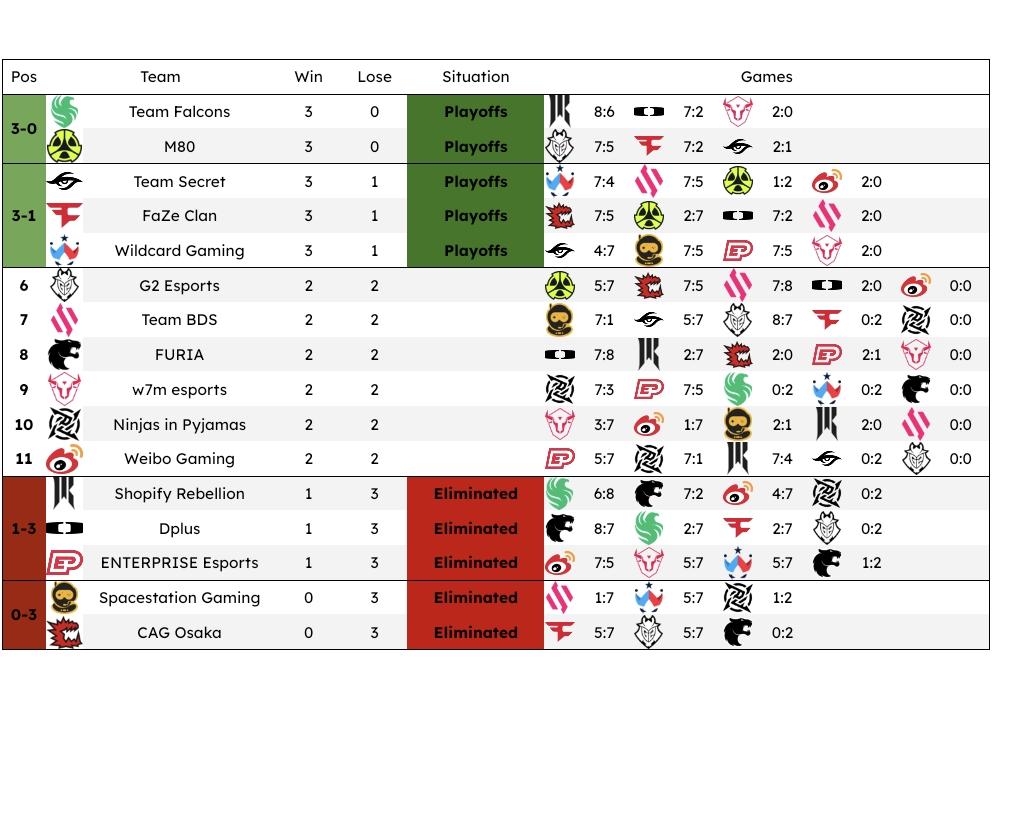 | Pos | Team | Win | Lose | Situation | Games | | | | |
|---|---|---|---|---|---|---|---|---|---|
| 3-0 | Team Falcons | 3 | 0 | Playoffs | 8:6 | 7:2 | 2:0 | | |
| | M80 | 3 | 0 | Playoffs | 7:5 | 7:2 | 2:1 | | |
| 3-1 | Team Secret | 3 | 1 | Playoffs | 7:4 | 7:5 | 1:2 | 2:0 | |
| | FaZe Clan | 3 | 1 | Playoffs | 7:5 | 2:7 | 7:2 | 2:0 | |
| | Wildcard Gaming | 3 | 1 | Playoffs | 4:7 | 7:5 | 7:5 | 2:0 | |
| 6 | G2 Esports | 2 | 2 | | 5:7 | 7:5 | 7:8 | 2:0 | 0:0 |
| 7 | Team BDS | 2 | 2 | | 7:1 | 5:7 | 8:7 | 0:2 | 0:0 |
| 8 | FURIA | 2 | 2 | | 7:8 | 2:7 | 2:0 | 2:1 | 0:0 |
| 9 | w7m esports | 2 | 2 | | 7:3 | 7:5 | 0:2 | 0:2 | 0:0 |
| 10 | Ninjas in Pyjamas | 2 | 2 | | 3:7 | 1:7 | 2:1 | 2:0 | 0:0 |
| 11 | Weibo Gaming | 2 | 2 | | 5:7 | 7:1 | 7:4 | 0:2 | 0:0 |
| 1-3 | Shopify Rebellion | 1 | 3 | Eliminated | 6:8 | 7:2 | 4:7 | 0:2 | |
| | Dplus | 1 | 3 | Eliminated | 8:7 | 2:7 | 2:7 | 0:2 | |
| | ENTERPRISE Esports | 1 | 3 | Eliminated | 7:5 | 5:7 | 5:7 | 1:2 | |
| 0-3 | Spacestation Gaming | 0 | 3 | Eliminated | 1:7 | 5:7 | 1:2 | | |
| | CAG Osaka | 0 | 3 | Eliminated | 5:7 | 5:7 | 0:2 | | |